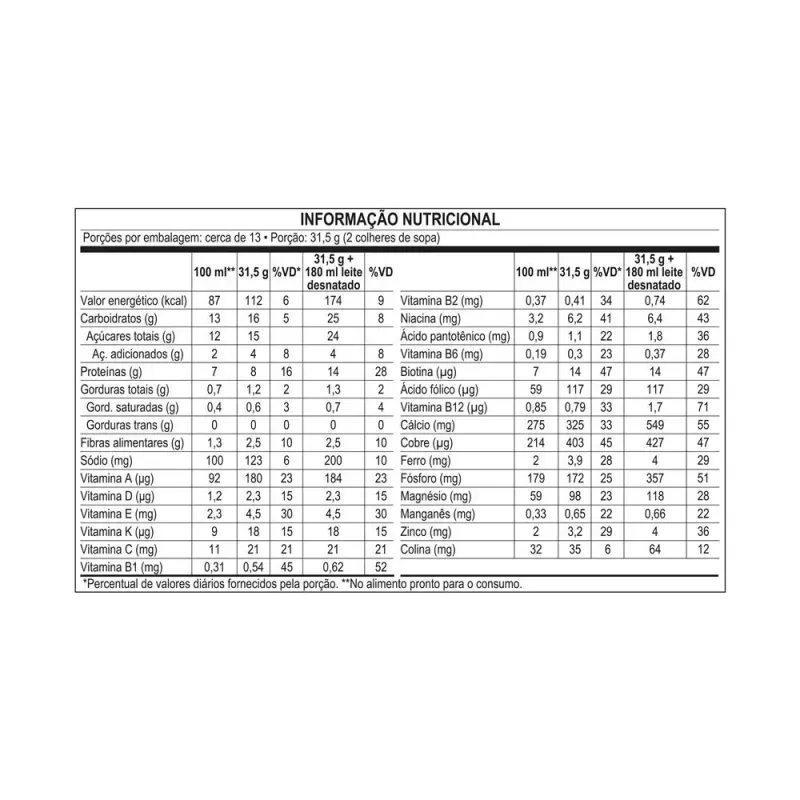 INFORMAÇÃO NUTRICIONAL

Porções por embalagem: cerca de 13 • Porção: 31,5 g (2 colheres de sopa)

| | 100 ml** | 31,5 g | %VD* | 31,5 g + 180 ml leite desnatado | %VD |
|---|---|---|---|---|---|
| Valor energético (kcal) | 87 | 112 | 6 | 174 | 9 |
| Carboidratos (g) | 13 | 16 | 5 | 25 | 8 |
| Açúcares totais (g) | 12 | 15 | | 24 | |
| Aç. adicionados (g) | 2 | 4 | 8 | 4 | 8 |
| Proteínas (g) | 7 | 8 | 16 | 14 | 28 |
| Gorduras totais (g) | 0,7 | 1,2 | 2 | 1,3 | 2 |
| Gord. saturadas (g) | 0,4 | 0,6 | 3 | 0,7 | 4 |
| Gorduras trans (g) | 0 | 0 | 0 | 0 | 0 |
| Fibras alimentares (g) | 1,3 | 2,5 | 10 | 2,5 | 10 |
| Sódio (mg) | 100 | 123 | 6 | 200 | 10 |
| Vitamina A (µg) | 92 | 180 | 23 | 184 | 23 |
| Vitamina D (µg) | 1,2 | 2,3 | 15 | 2,3 | 15 |
| Vitamina E (mg) | 2,3 | 4,5 | 30 | 4,5 | 30 |
| Vitamina K (µg) | 9 | 18 | 15 | 18 | 15 |
| Vitamina C (mg) | 11 | 21 | 21 | 21 | 21 |
| Vitamina B1 (mg) | 0,31 | 0,54 | 45 | 0,62 | 52 |

| | 100 ml** | 31,5 g | %VD* | 31,5 g + 180 ml leite desnatado | %VD |
|---|---|---|---|---|---|
| Vitamina B2 (mg) | 0,37 | 0,41 | 34 | 0,74 | 62 |
| Niacina (mg) | 3,2 | 6,2 | 41 | 6,4 | 43 |
| Ácido pantotênico (mg) | 0,9 | 1,1 | 22 | 1,8 | 36 |
| Vitamina B6 (mg) | 0,19 | 0,3 | 23 | 0,37 | 28 |
| Biotina (µg) | 7 | 14 | 47 | 14 | 47 |
| Ácido fólico (µg) | 59 | 117 | 29 | 117 | 29 |
| Vitamina B12 (µg) | 0,85 | 0,79 | 33 | 1,7 | 71 |
| Cálcio (mg) | 275 | 325 | 33 | 549 | 55 |
| Cobre (µg) | 214 | 403 | 45 | 427 | 47 |
| Ferro (mg) | 2 | 3,9 | 28 | 4 | 29 |
| Fósforo (mg) | 179 | 172 | 25 | 357 | 51 |
| Magnésio (mg) | 59 | 98 | 23 | 118 | 28 |
| Manganês (mg) | 0,33 | 0,65 | 22 | 0,66 | 22 |
| Zinco (mg) | 2 | 3,2 | 29 | 4 | 36 |
| Colina (mg) | 32 | 35 | 6 | 64 | 12 |

*Percentual de valores diários fornecidos pela porção. **No alimento pronto para o consumo.